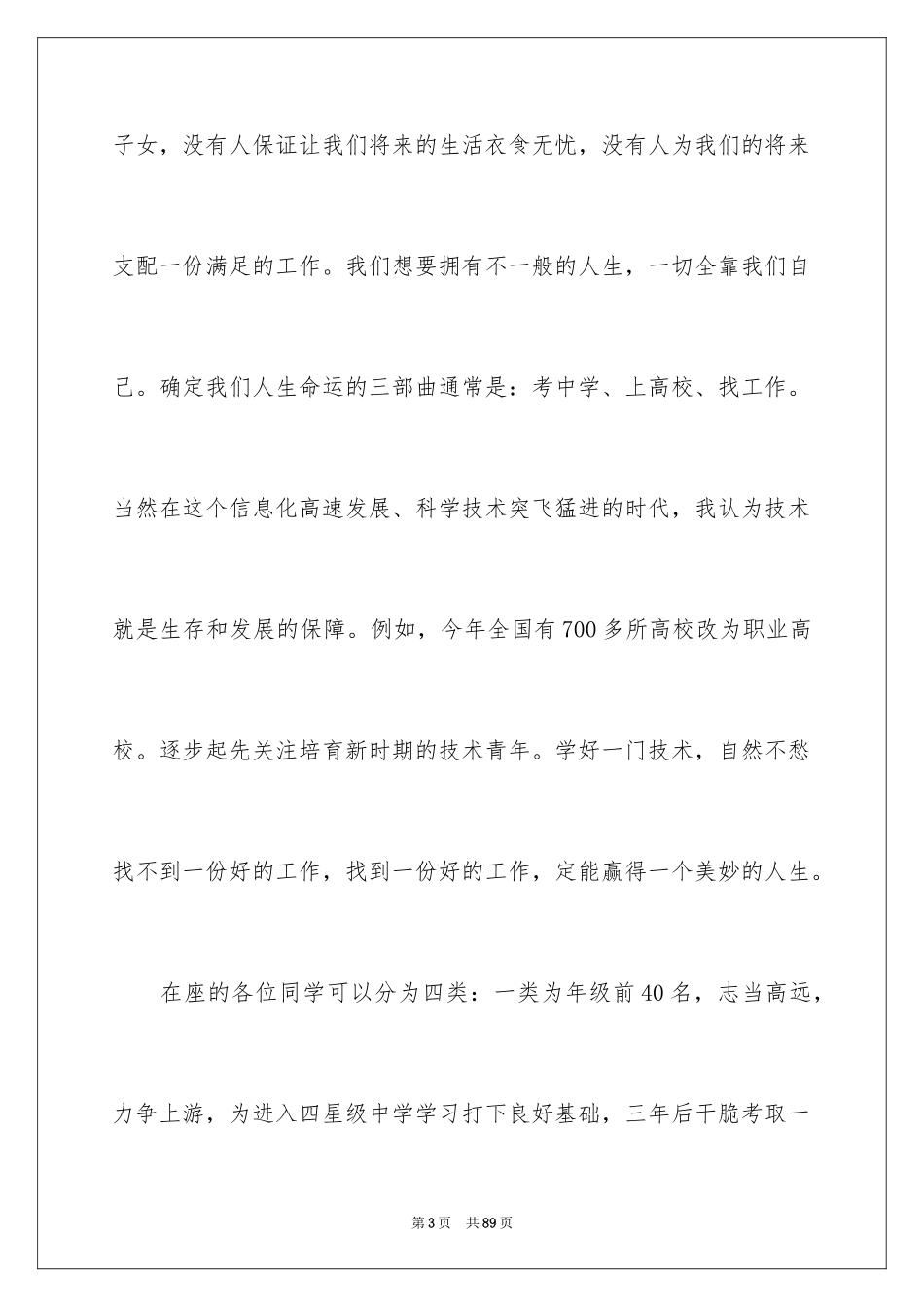 子女，没有人保证让我们将来的生活衣食无忧，没有人为我们的将来支配一份满足的工作。我们想要拥有不一般的人生，一切全靠我们自己。确定我们人生命运的三部曲通常是：考中学、上高校、找工作。当然在这个信息化高速发展、科学技术突飞猛进的时代，我认为技术就是生存和发展的保障。例如，今年全国有700多所高校改为职业高校。逐步起先关注培育新时期的技术青年。学好一门技术，自然不愁找不到一份好的工作，找到一份好的工作，定能赢得一个美妙的人生。

在座的各位同学可以分为四类：一类为年级前40名，志当高远，力争上游，为进入四星级中学学习打下良好基础，三年后干脆考取一

第3页　共89页